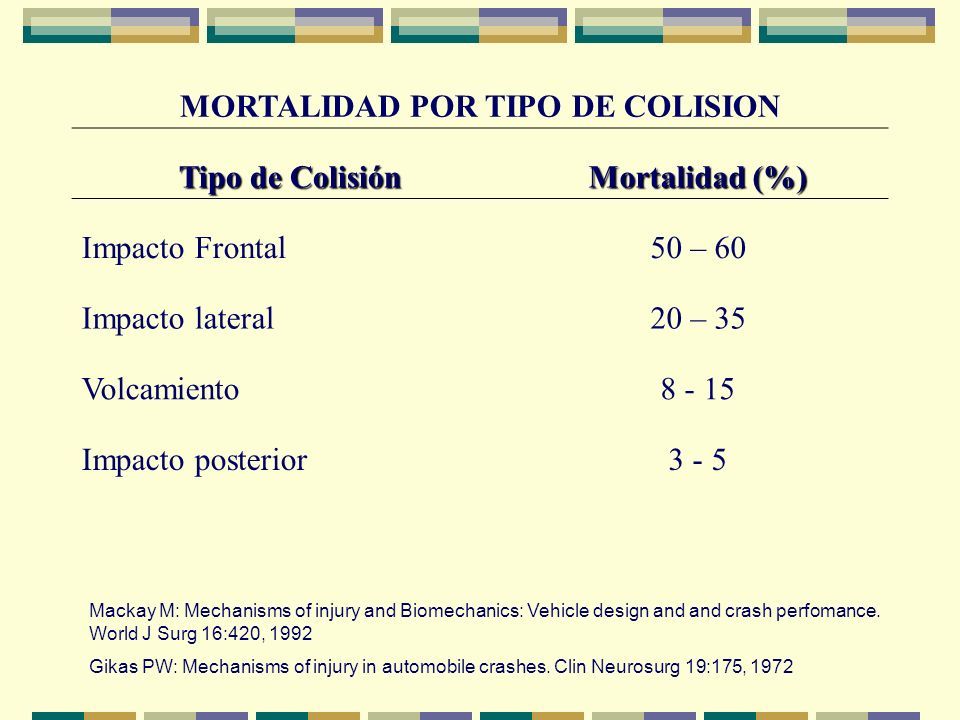 MORTALIDAD POR TIPO DE COLISION

| Tipo de Colisión | Mortalidad (%) |
|---|---|
| Impacto Frontal | 50 – 60 |
| Impacto lateral | 20 – 35 |
| Volcamiento | 8 - 15 |
| Impacto posterior | 3 - 5 |

Mackay M: Mechanisms of injury and Biomechanics: Vehicle design and and crash perfomance. World J Surg 16:420, 1992

Gikas PW: Mechanisms of injury in automobile crashes. Clin Neurosurg 19:175, 1972